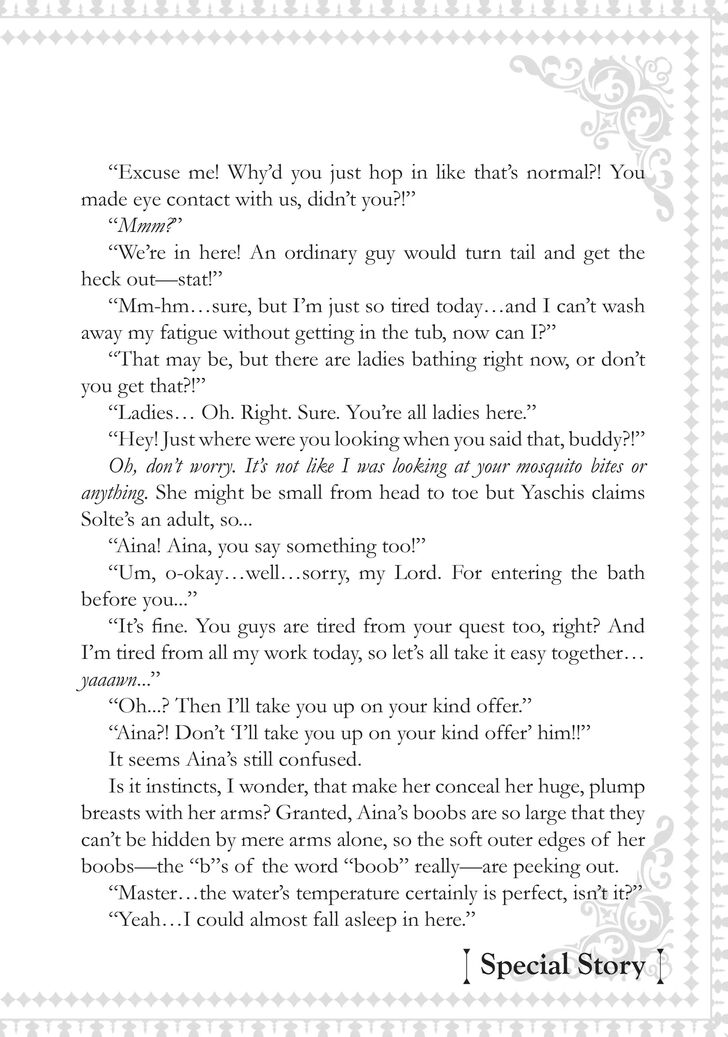 "Excuse me! Why'd you just hop in like that's normal?! You made eye contact with us, didn't you?!"

"Mmm?"

"We're in here! An ordinary guy would turn tail and get the heck out—stat!"

"Mm-hm…sure, but I'm just so tired today…and I can't wash away my fatigue without getting in the tub, now can I?"

"That may be, but there are ladies bathing right now, or don't you get that?!"

"Ladies… Oh. Right. Sure. You're all ladies here."

"Hey! Just where were you looking when you said that, buddy?!"

Oh, don't worry. It's not like I was looking at your mosquito bites or anything. She might be small from head to toe but Yaschis claims Solte's an adult, so...

"Aina! Aina, you say something too!"

"Um, o-okay…well…sorry, my Lord. For entering the bath before you..."

"It's fine. You guys are tired from your quest too, right? And I'm tired from all my work today, so let's all take it easy together… yaaawn..."

"Oh...? Then I'll take you up on your kind offer."

"Aina?! Don't 'I'll take you up on your kind offer' him!!"

It seems Aina's still confused.

Is it instincts, I wonder, that make her conceal her huge, plump breasts with her arms? Granted, Aina's boobs are so large that they can't be hidden by mere arms alone, so the soft outer edges of her boobs—the "b"s of the word "boob" really—are peeking out.

"Master…the water's temperature certainly is perfect, isn't it?"

"Yeah…I could almost fall asleep in here."

Special Story